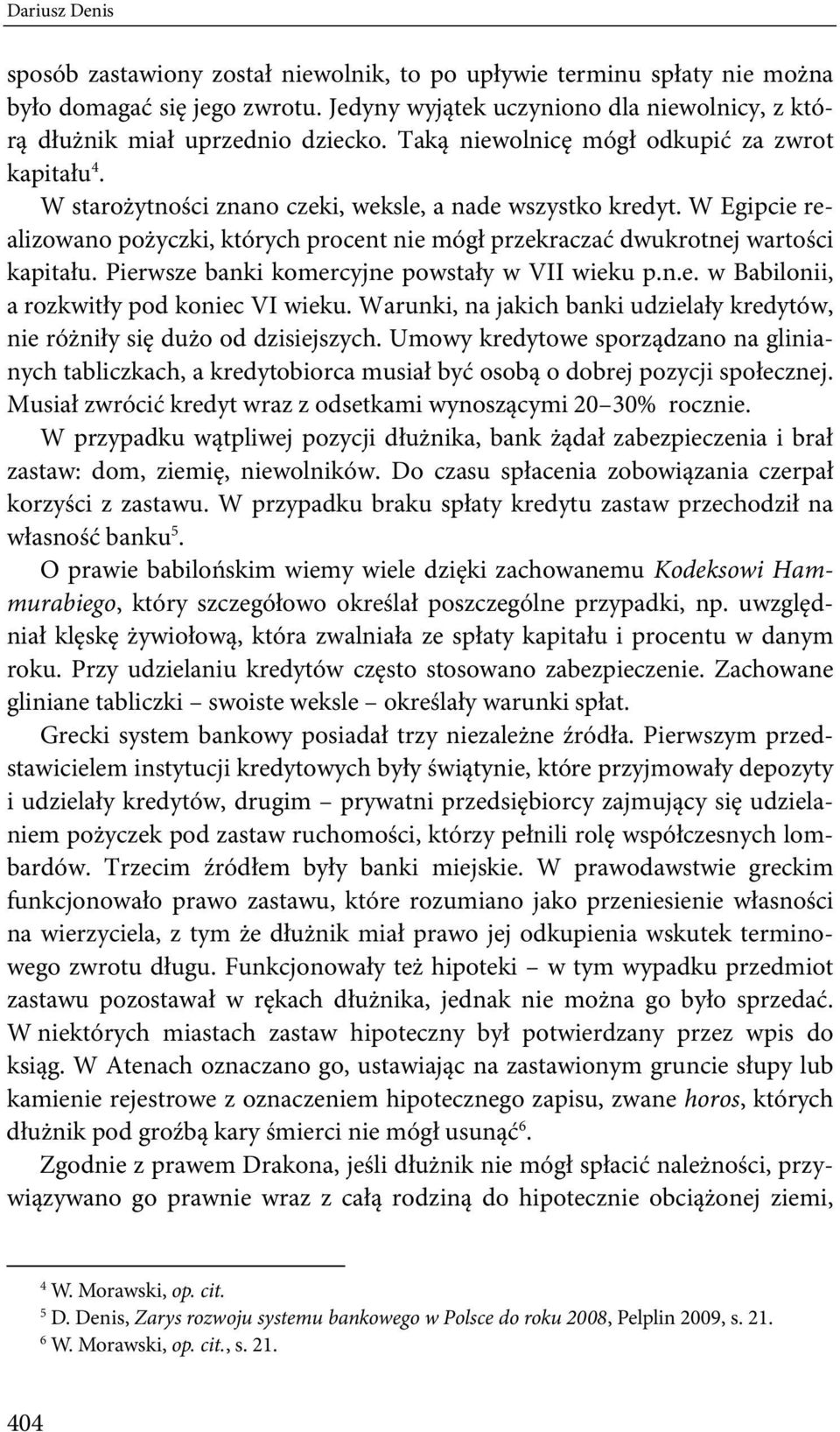 Dariusz Denis

sposób zastawiony został niewolnik, to po upływie terminu spłaty nie można było domagać się jego zwrotu. Jedyny wyjątek uczyniono dla niewolnicy, z którą dłużnik miał uprzednio dziecko. Taką niewolnicę mógł odkupić za zwrot kapitału$^4$.

W starożytności znano czeki, weksle, a nade wszystko kredyt. W Egipcie realizowano pożyczki, których procent nie mógł przekraczać dwukrotnej wartości kapitału. Pierwsze banki komercyjne powstały w VII wieku p.n.e. w Babilonii, a rozkwitły pod koniec VI wieku. Warunki, na jakich banki udzielały kredytów, nie różniły się dużo od dzisiejszych. Umowy kredytowe sporządzano na glinianych tabliczkach, a kredytobiorca musiał być osobą o dobrej pozycji społecznej. Musiał zwrócić kredyt wraz z odsetkami wynoszącymi 20–30% rocznie. W przypadku wątpliwej pozycji dłużnika, bank żądał zabezpieczenia i brał zastaw: dom, ziemię, niewolników. Do czasu spłacenia zobowiązania czerpał korzyści z zastawu. W przypadku braku spłaty kredytu zastaw przechodził na własność banku$^5$.

O prawie babilońskim wiemy wiele dzięki zachowanemu Kodeksowi Hammurabiego, który szczegółowo określał poszczególne przypadki, np. uwzględniał klęskę żywiołową, która zwalniała ze spłaty kapitału i procentu w danym roku. Przy udzielaniu kredytów często stosowano zabezpieczenie. Zachowane gliniane tabliczki – swoiste weksle – określały warunki spłat.

Grecki system bankowy posiadał trzy niezależne źródła. Pierwszym przedstawicielem instytucji kredytowych były świątynie, które przyjmowały depozyty i udzielały kredytów, drugim – prywatni przedsiębiorcy zajmujący się udzielaniem pożyczek pod zastaw ruchomości, którzy pełnili rolę współczesnych lombardów. Trzecim źródłem były banki miejskie. W prawodawstwie greckim funkcjonowało prawo zastawu, które rozumiano jako przeniesienie własności na wierzyciela, z tym że dłużnik miał prawo jej odkupienia wskutek terminowego zwrotu długu. Funkcjonowały też hipoteki – w tym wypadku przedmiot zastawu pozostawał w rękach dłużnika, jednak nie można go było sprzedać. W niektórych miastach zastaw hipoteczny był potwierdzany przez wpis do ksiąg. W Atenach oznaczano go, ustawiając na zastawionym gruncie słupy lub kamienie rejestrowe z oznaczeniem hipotecznego zapisu, zwane horos, których dłużnik pod groźbą kary śmierci nie mógł usunąć$^6$.

Zgodnie z prawem Drakona, jeśli dłużnik nie mógł spłacić należności, przywiązywano go prawnie wraz z całą rodziną do hipotecznie obciążonej ziemi,

$^4$ W. Morawski, op. cit.
$^5$ D. Denis, Zarys rozwoju systemu bankowego w Polsce do roku 2008, Pelplin 2009, s. 21.
$^6$ W. Morawski, op. cit., s. 21.

404